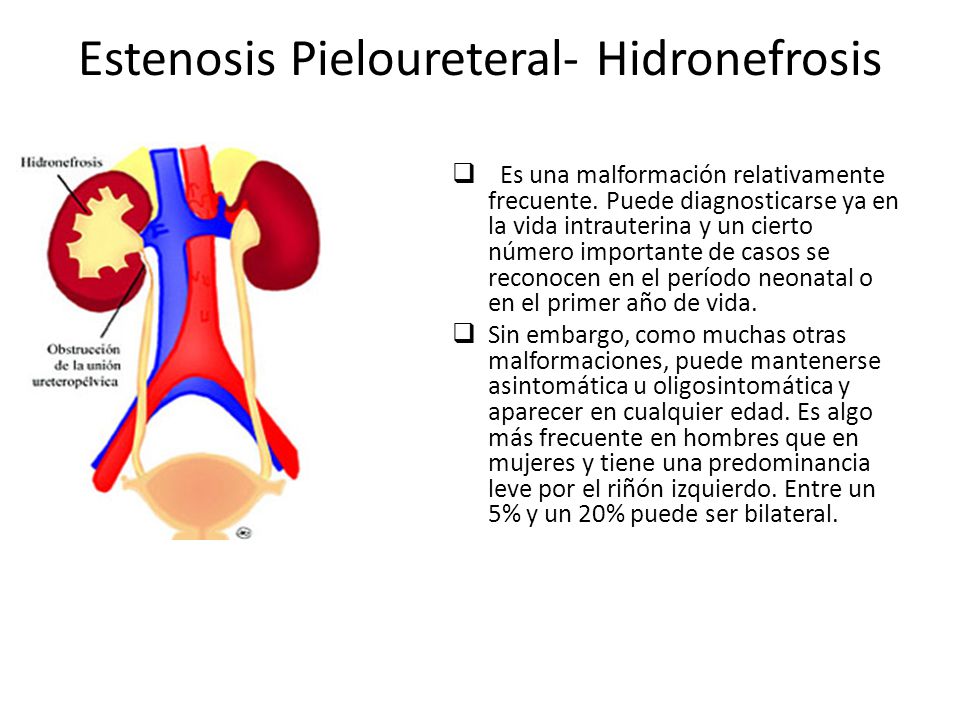 Estenosis Pieloureteral- Hidronefrosis

Hidronefrosis

Obstrucción de la unión ureteropélvica

❑ Es una malformación relativamente frecuente. Puede diagnosticarse ya en la vida intrauterina y un cierto número importante de casos se reconocen en el período neonatal o en el primer año de vida.

❑ Sin embargo, como muchas otras malformaciones, puede mantenerse asintomática u oligosintomática y aparecer en cualquier edad. Es algo más frecuente en hombres que en mujeres y tiene una predominancia leve por el riñón izquierdo. Entre un 5% y un 20% puede ser bilateral.